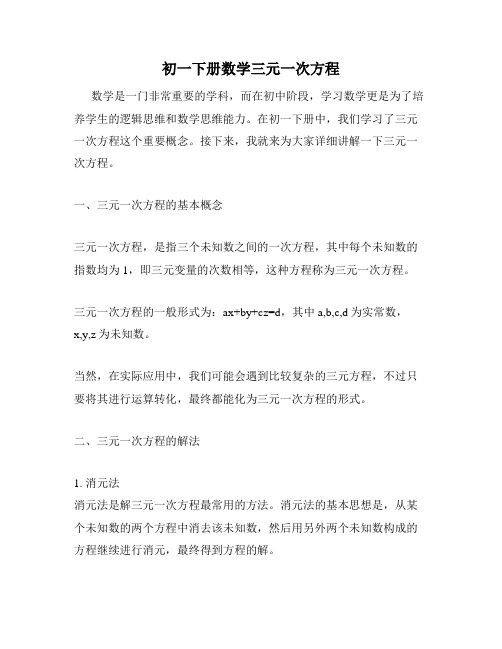 初一下册数学三元一次方程

数学是一门非常重要的学科，而在初中阶段，学习数学更是为了培养学生的逻辑思维和数学思维能力。在初一下册中，我们学习了三元一次方程这个重要概念。接下来，我就来为大家详细讲解一下三元一次方程。

一、三元一次方程的基本概念

三元一次方程，是指三个未知数之间的一次方程，其中每个未知数的指数均为 1，即三元变量的次数相等，这种方程称为三元一次方程。

三元一次方程的一般形式为：$ax+by+cz=d$，其中 a,b,c,d 为实常数，x,y,z 为未知数。

当然，在实际应用中，我们可能会遇到比较复杂的三元方程，不过只要将其进行运算转化，最终都能化为三元一次方程的形式。

二、三元一次方程的解法

1. 消元法
消元法是解三元一次方程最常用的方法。消元法的基本思想是，从某个未知数的两个方程中消去该未知数，然后用另外两个未知数构成的方程继续进行消元，最终得到方程的解。